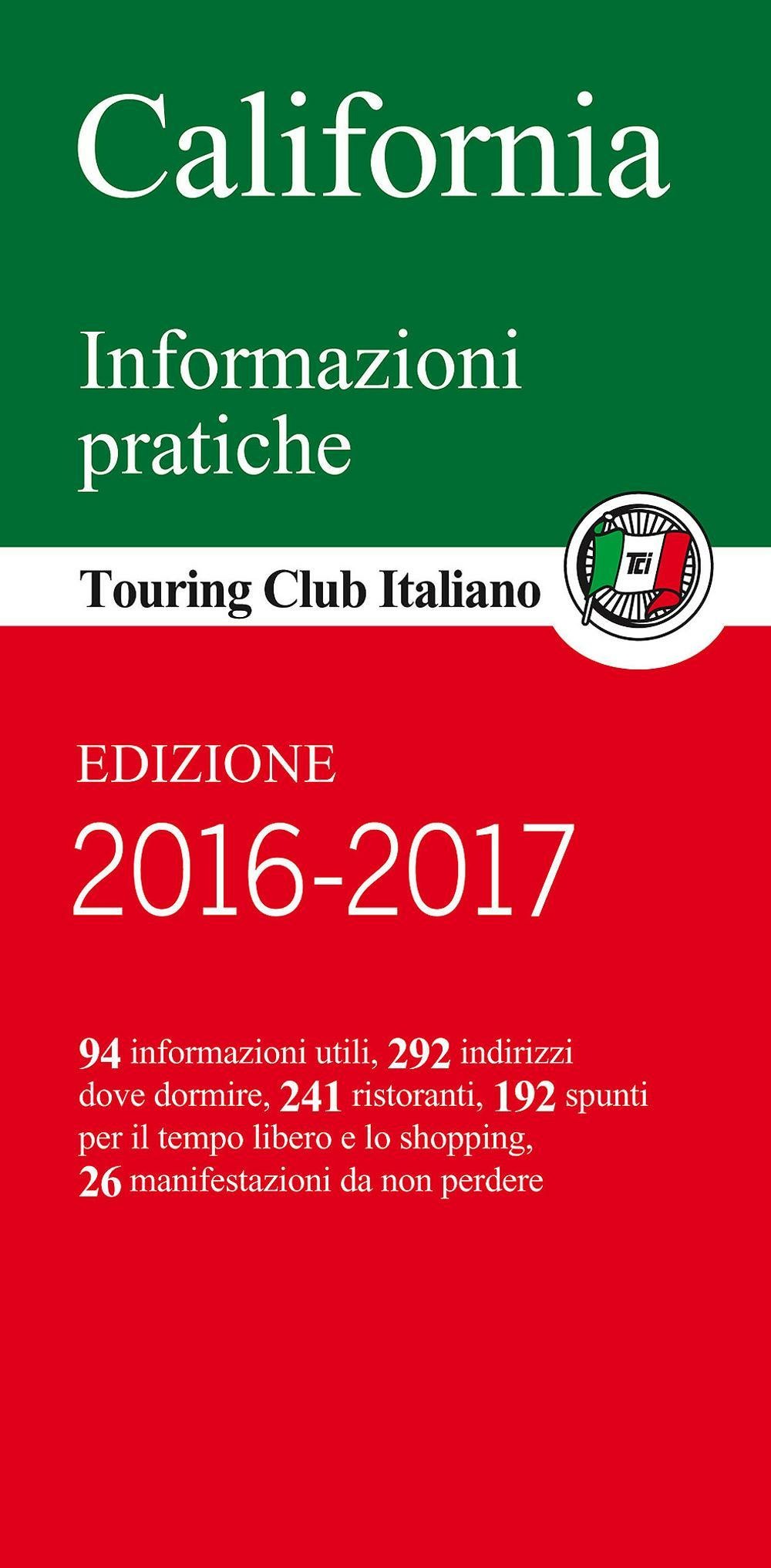 California

Informazioni pratiche

Touring Club Italiano

TCI

EDIZIONE

2016-2017

94 informazioni utili, 292 indirizzi dove dormire, 241 ristoranti, 192 spunti per il tempo libero e lo shopping, 26 manifestazioni da non perdere